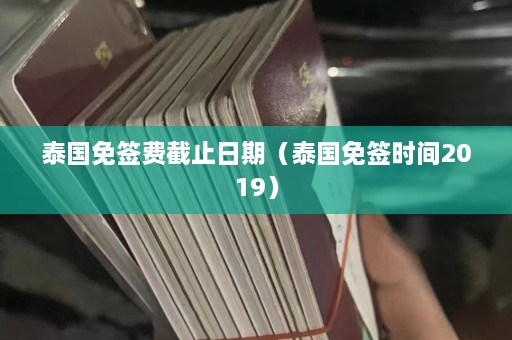 泰国免签费截止日期（泰国免签时间2019）